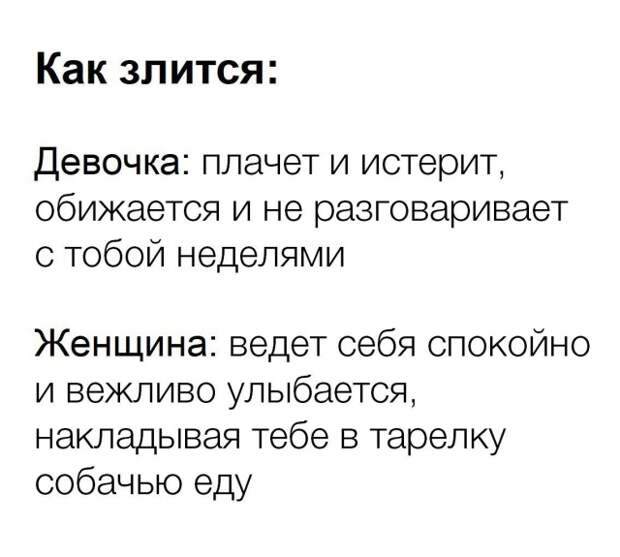 Как злится:

Девочка: плачет и истерит, обижается и не разговаривает с тобой неделями

Женщина: ведет себя спокойно и вежливо улыбается, накладывая тебе в тарелку собачью еду